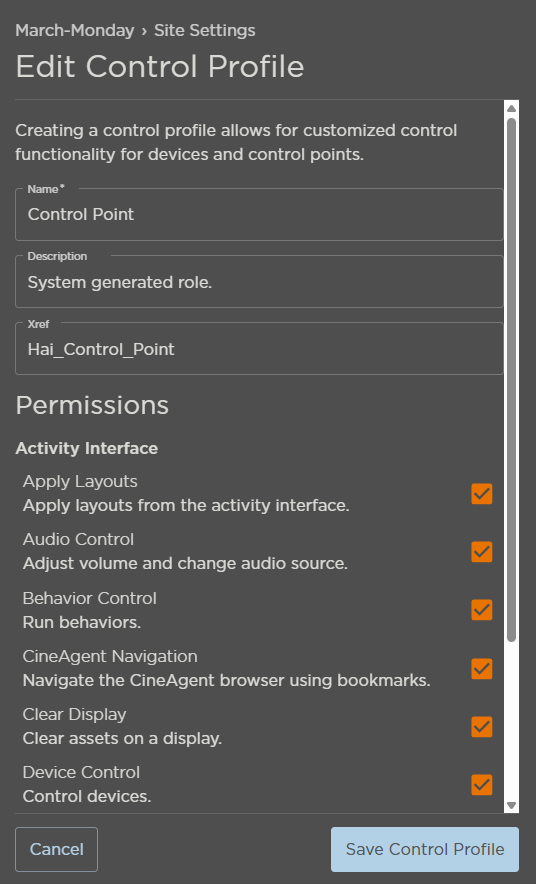 March-Monday › Site Settings

Edit Control Profile

Creating a control profile allows for customized control functionality for devices and control points.

Name*
Control Point

Description
System generated role.

Xref
Hai_Control_Point

Permissions

Activity Interface

Apply Layouts
Apply layouts from the activity interface.

Audio Control
Adjust volume and change audio source.

Behavior Control
Run behaviors.

CineAgent Navigation
Navigate the CineAgent browser using bookmarks.

Clear Display
Clear assets on a display.

Device Control
Control devices.

Cancel

Save Control Profile